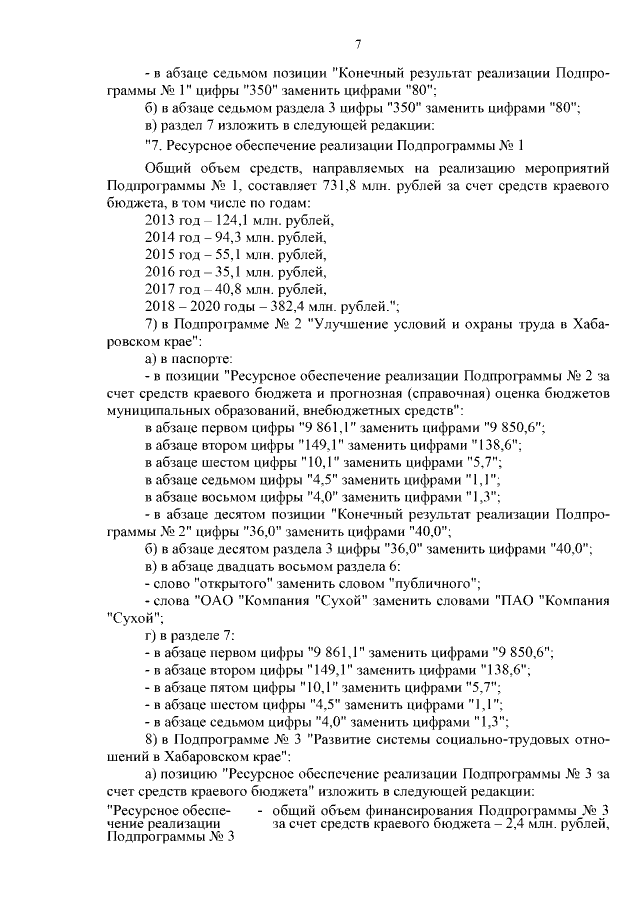 7

- в абзаце седьмом позиции "Конечный результат реализации Подпрограммы № 1" цифры "350" заменить цифрами "80";

б) в абзаце седьмом раздела 3 цифры "350" заменить цифрами "80";

в) раздел 7 изложить в следующей редакции:

"7. Ресурсное обеспечение реализации Подпрограммы № 1

Общий объем средств, направляемых на реализацию мероприятий Подпрограммы № 1, составляет 731,8 млн. рублей за счет средств краевого бюджета, в том числе по годам:

2013 год – 124,1 млн. рублей,

2014 год – 94,3 млн. рублей,

2015 год – 55,1 млн. рублей,

2016 год – 35,1 млн. рублей,

2017 год – 40,8 млн. рублей,

2018 – 2020 годы – 382,4 млн. рублей.";

7) в Подпрограмме № 2 "Улучшение условий и охраны труда в Хабаровском крае":

а) в паспорте:

- в позиции "Ресурсное обеспечение реализации Подпрограммы № 2 за счет средств краевого бюджета и прогнозная (справочная) оценка бюджетов муниципальных образований, внебюджетных средств":

в абзаце первом цифры "9 861,1" заменить цифрами "9 850,6";

в абзаце втором цифры "149,1" заменить цифрами "138,6";

в абзаце шестом цифры "10,1" заменить цифрами "5,7";

в абзаце седьмом цифры "4,5" заменить цифрами "1,1";

в абзаце восьмом цифры "4,0" заменить цифрами "1,3";

- в абзаце десятом позиции "Конечный результат реализации Подпрограммы № 2" цифры "36,0" заменить цифрами "40,0";

б) в абзаце десятом раздела 3 цифры "36,0" заменить цифрами "40,0";

в) в абзаце двадцать восьмом раздела 6:

- слово "открытого" заменить словом "публичного";

- слова "ОАО "Компания "Сухой" заменить словами "ПАО "Компания "Сухой";

г) в разделе 7:

- в абзаце первом цифры "9 861,1" заменить цифрами "9 850,6";

- в абзаце втором цифры "149,1" заменить цифрами "138,6";

- в абзаце пятом цифры "10,1" заменить цифрами "5,7";

- в абзаце шестом цифры "4,5" заменить цифрами "1,1";

- в абзаце седьмом цифры "4,0" заменить цифрами "1,3";

8) в Подпрограмме № 3 "Развитие системы социально-трудовых отношений в Хабаровском крае":

а) позицию "Ресурсное обеспечение реализации Подпрограммы № 3 за счет средств краевого бюджета" изложить в следующей редакции:

"Ресурсное обеспечение реализации Подпрограммы № 3 - общий объем финансирования Подпрограммы № 3 за счет средств краевого бюджета – 2,4 млн. рублей,